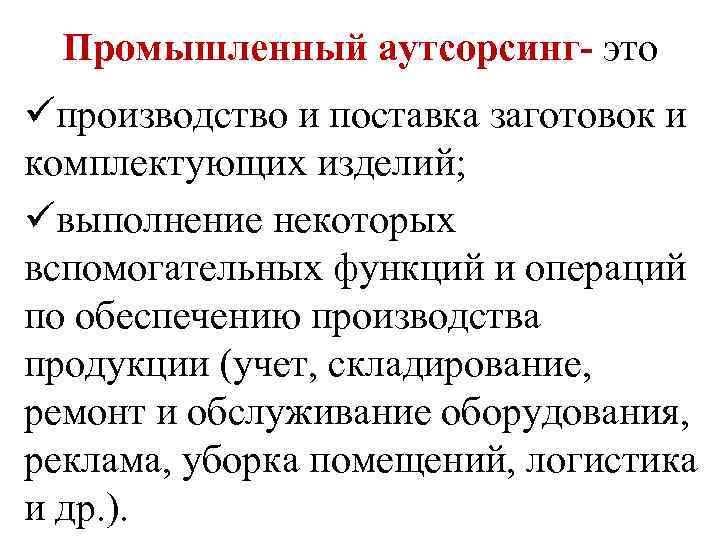 Промышленный аутсорсинг- это

✓производство и поставка заготовок и комплектующих изделий;

✓выполнение некоторых вспомогательных функций и операций по обеспечению производства продукции (учет, складирование, ремонт и обслуживание оборудования, реклама, уборка помещений, логистика и др.).